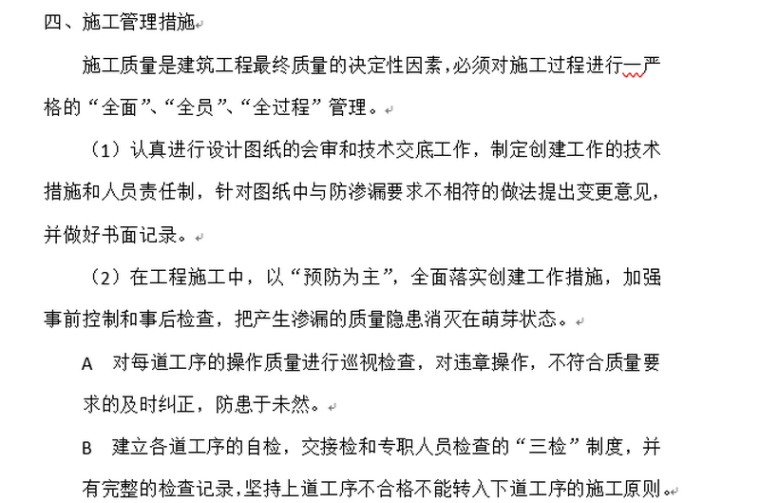 四、施工管理措施

施工质量是建筑工程最终质量的决定性因素，必须对施工过程进行一严格的“全面”、“全员”、“全过程”管理。

（1）认真进行设计图纸的会审和技术交底工作，制定创建工作的技术措施和人员责任制，针对图纸中与防渗漏要求不相符的做法提出变更意见，并做好书面记录。

（2）在工程施工中，以“预防为主”，全面落实创建工作措施，加强事前控制和事后检查，把产生渗漏的质量隐患消灭在萌芽状态。

A　对每道工序的操作质量进行巡视检查，对违章操作，不符合质量要求的及时纠正，防患于未然。

B　建立各道工序的自检，交接检和专职人员检查的“三检”制度，并有完整的检查记录，坚持上道工序不合格不能转入下道工序的施工原则。